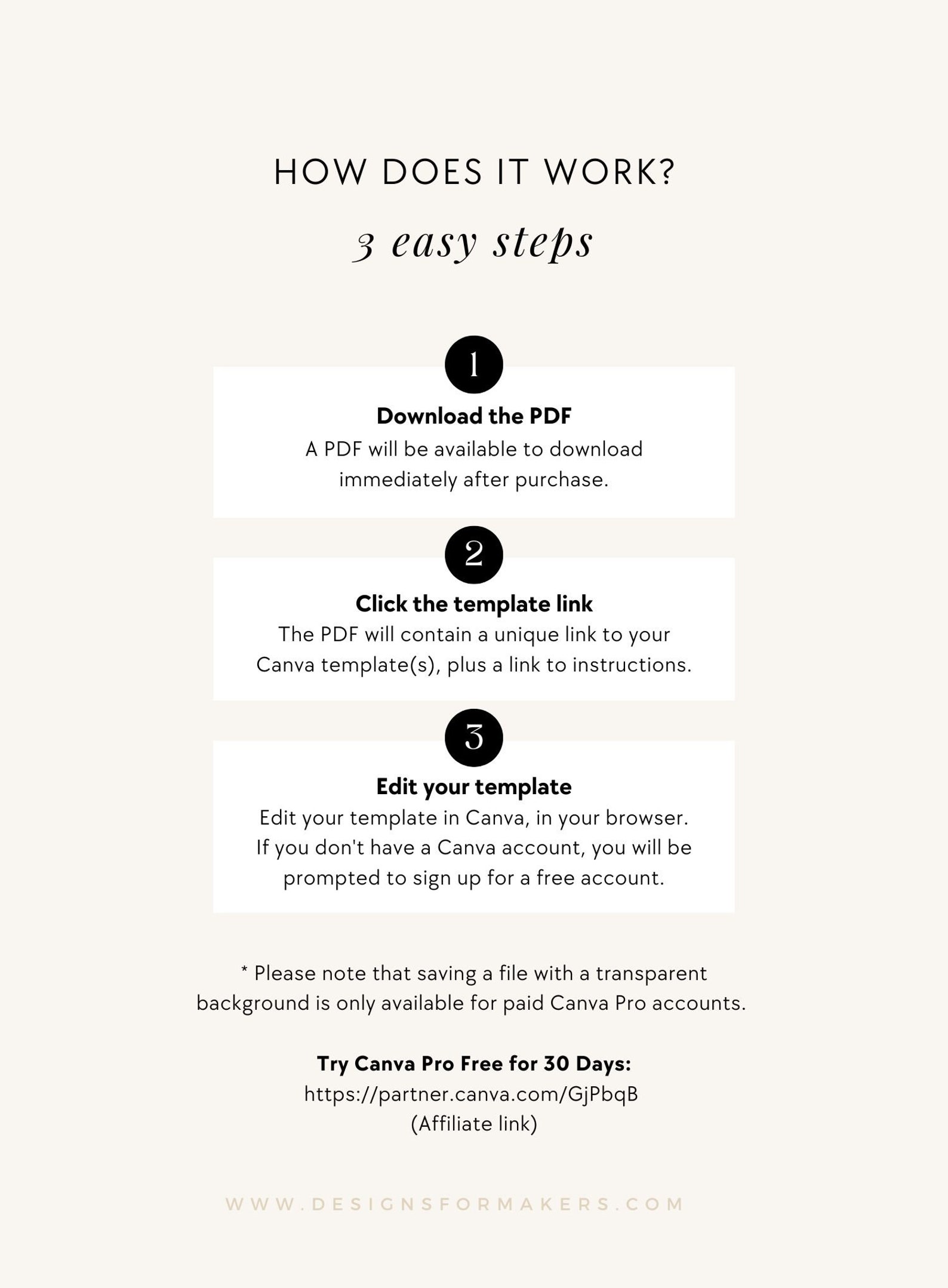 HOW DOES IT WORK?

3 easy steps

1

Download the PDF
A PDF will be available to download immediately after purchase.

2

Click the template link
The PDF will contain a unique link to your Canva template(s), plus a link to instructions.

3

Edit your template
Edit your template in Canva, in your browser. If you don't have a Canva account, you will be prompted to sign up for a free account.

* Please note that saving a file with a transparent background is only available for paid Canva Pro accounts.

Try Canva Pro Free for 30 Days:
https://partner.canva.com/GjPbqB
(Affiliate link)

WWW.DESIGNSFORMAKERS.COM